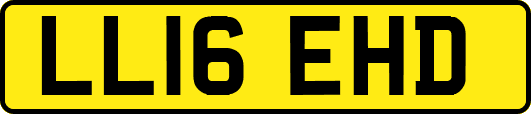 LL16 EHD